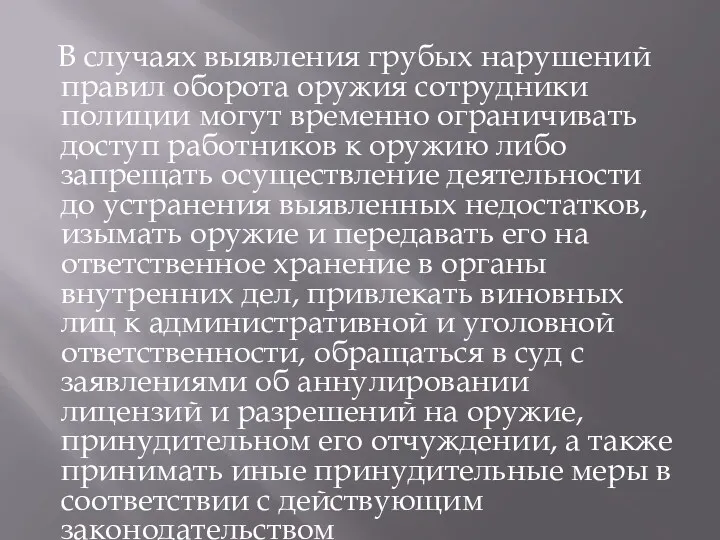 В случаях выявления грубых нарушений правил оборота оружия сотрудники полиции могут временно ограничивать доступ работников к оружию либо запрещать осуществление деятельности до устранения выявленных недостатков, изымать оружие и передавать его на ответственное хранение в органы внутренних дел, привлекать виновных лиц к административной и уголовной ответственности, обращаться в суд с заявлениями об аннулировании лицензий и разрешений на оружие, принудительном его отчуждении, а также принимать иные принудительные меры в соответствии с действующим законодательством